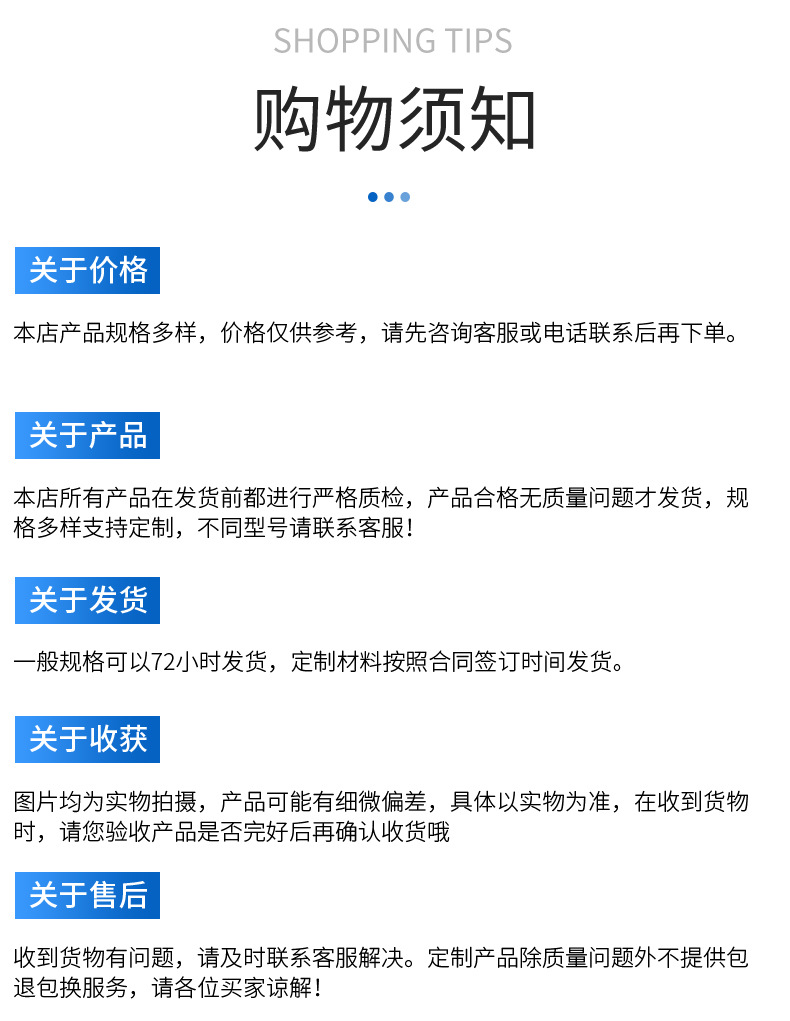 SHOPPING TIPS

购物须知

关于价格

本店产品规格多样，价格仅供参考，请先咨询客服或电话联系后再下单。

关于产品

本店所有产品在发货前都进行严格质检，产品合格无质量问题才发货，规格多样支持定制，不同型号请联系客服！

关于发货

一般规格可以72小时发货，定制材料按照合同签订时间发货。

关于收获

图片均为实物拍摄，产品可能有细微偏差，具体以实物为准，在收到货物时，请您验收产品是否完好后再确认收货哦

关于售后

收到货物有问题，请及时联系客服解决。定制产品除质量问题外不提供包退包换服务，请各位买家谅解！